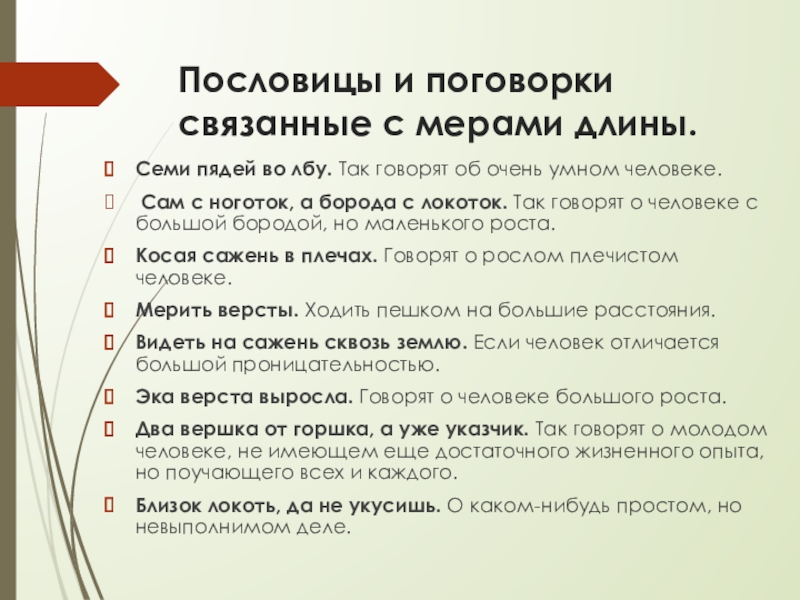 Пословицы и поговорки связанные с мерами длины.

Семи пядей во лбу. Так говорят об очень умном человеке.

Сам с ноготок, а борода с локоток. Так говорят о человеке с большой бородой, но маленького роста.

Косая сажень в плечах. Говорят о рослом плечистом человеке.

Мерить версты. Ходить пешком на большие расстояния.

Видеть на сажень сквозь землю. Если человек отличается большой проницательностью.

Эка верста выросла. Говорят о человеке большого роста.

Два вершка от горшка, а уже указчик. Так говорят о молодом человеке, не имеющем еще достаточного жизненного опыта, но поучающего всех и каждого.

Близок локоть, да не укусишь. О каком-нибудь простом, но невыполнимом деле.